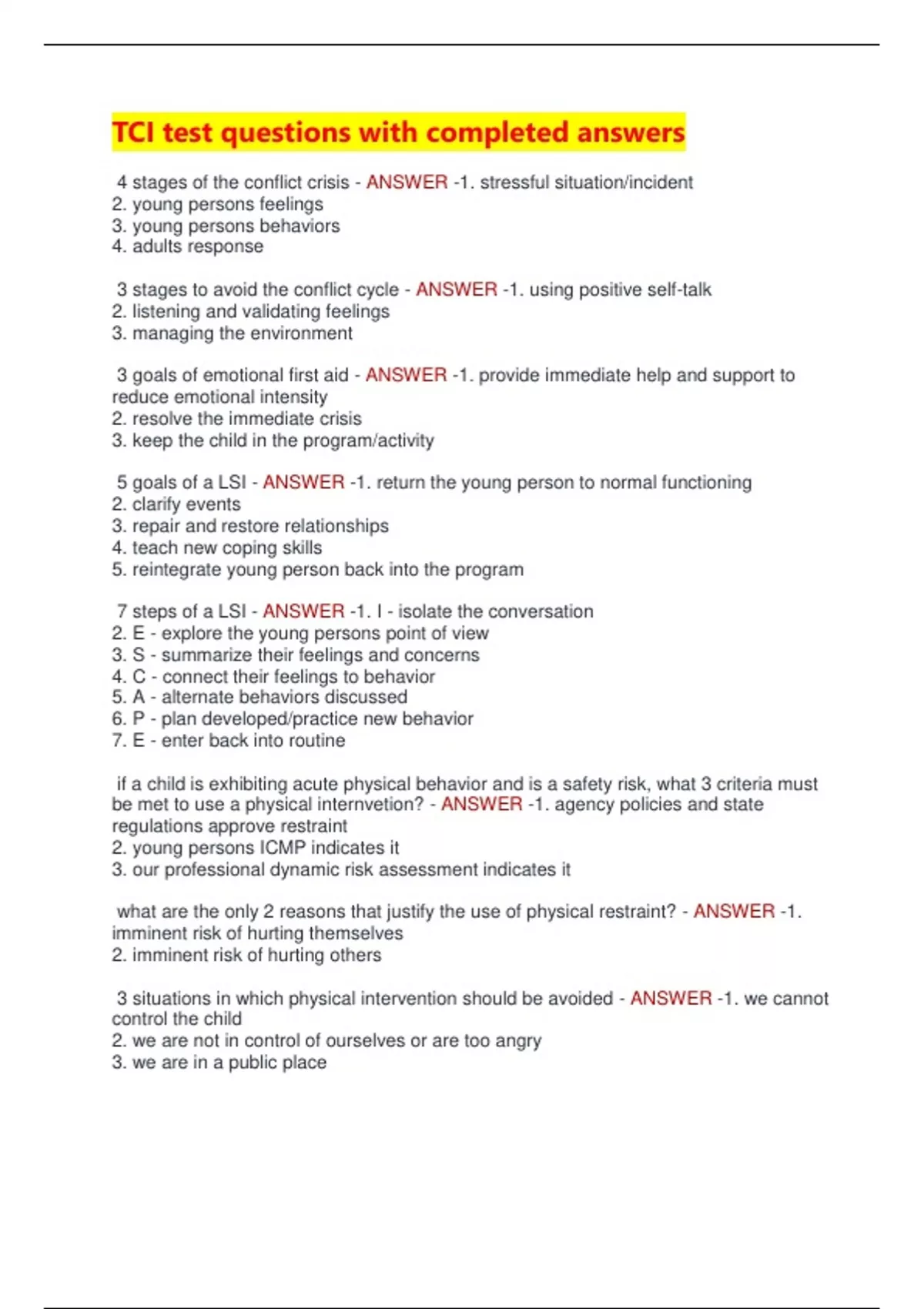 TCI test questions with completed answers

4 stages of the conflict crisis - ANSWER -1. stressful situation/incident
2. young persons feelings
3. young persons behaviors
4. adults response

3 stages to avoid the conflict cycle - ANSWER -1. using positive self-talk
2. listening and validating feelings
3. managing the environment

3 goals of emotional first aid - ANSWER -1. provide immediate help and support to reduce emotional intensity
2. resolve the immediate crisis
3. keep the child in the program/activity

5 goals of a LSI - ANSWER -1. return the young person to normal functioning
2. clarify events
3. repair and restore relationships
4. teach new coping skills
5. reintegrate young person back into the program

7 steps of a LSI - ANSWER -1. I - isolate the conversation
2. E - explore the young persons point of view
3. S - summarize their feelings and concerns
4. C - connect their feelings to behavior
5. A - alternate behaviors discussed
6. P - plan developed/practice new behavior
7. E - enter back into routine

if a child is exhibiting acute physical behavior and is a safety risk, what 3 criteria must be met to use a physical internvetion? - ANSWER -1. agency policies and state regulations approve restraint
2. young persons ICMP indicates it
3. our professional dynamic risk assessment indicates it

what are the only 2 reasons that justify the use of physical restraint? - ANSWER -1. imminent risk of hurting themselves
2. imminent risk of hurting others

3 situations in which physical intervention should be avoided - ANSWER -1. we cannot control the child
2. we are not in control of ourselves or are too angry
3. we are in a public place